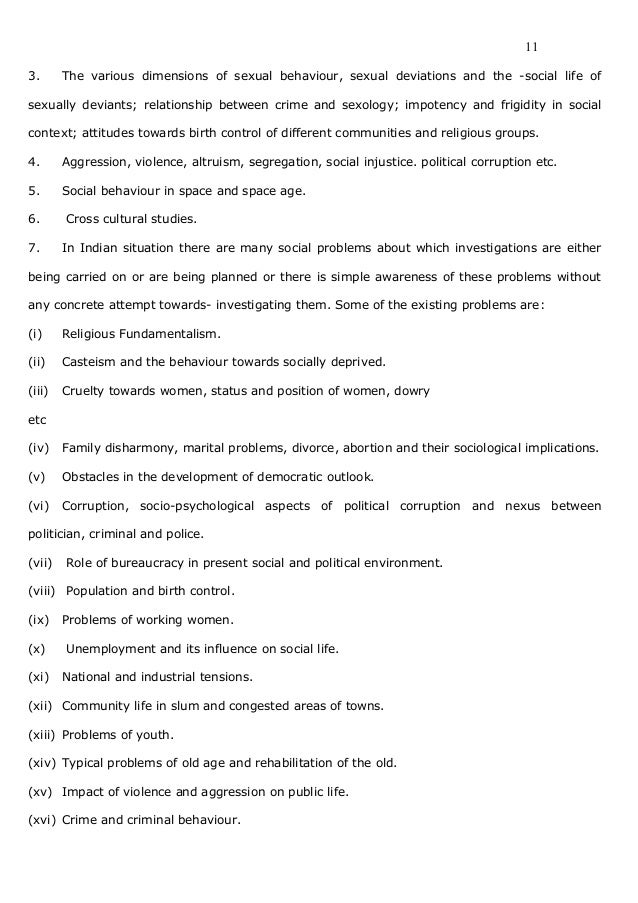 11

3. The various dimensions of sexual behaviour, sexual deviations and the -social life of sexually deviants; relationship between crime and sexology; impotency and frigidity in social context; attitudes towards birth control of different communities and religious groups.

4. Aggression, violence, altruism, segregation, social injustice. political corruption etc.

5. Social behaviour in space and space age.

6. Cross cultural studies.

7. In Indian situation there are many social problems about which investigations are either being carried on or are being planned or there is simple awareness of these problems without any concrete attempt towards- investigating them. Some of the existing problems are:

(i) Religious Fundamentalism.

(ii) Casteism and the behaviour towards socially deprived.

(iii) Cruelty towards women, status and position of women, dowry etc

(iv) Family disharmony, marital problems, divorce, abortion and their sociological implications.

(v) Obstacles in the development of democratic outlook.

(vi) Corruption, socio-psychological aspects of political corruption and nexus between politician, criminal and police.

(vii) Role of bureaucracy in present social and political environment.

(viii) Population and birth control.

(ix) Problems of working women.

(x) Unemployment and its influence on social life.

(xi) National and industrial tensions.

(xii) Community life in slum and congested areas of towns.

(xiii) Problems of youth.

(xiv) Typical problems of old age and rehabilitation of the old.

(xv) Impact of violence and aggression on public life.

(xvi) Crime and criminal behaviour.